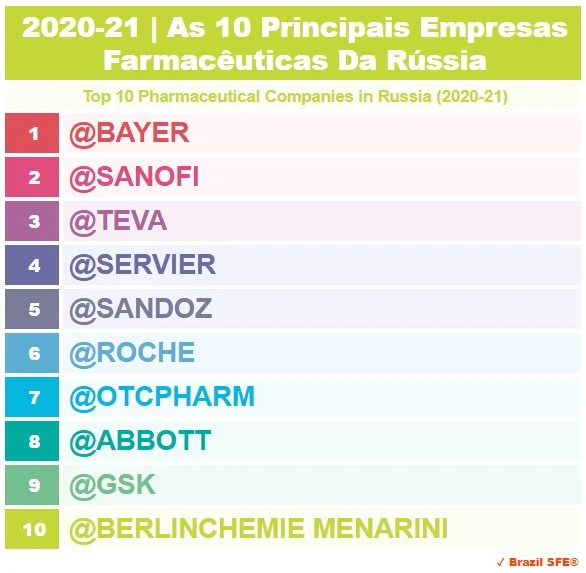 2020-21 | As 10 Principais Empresas Farmacêuticas Da Rússia

Top 10 Pharmaceutical Companies in Russia (2020-21)

| 1 | @BAYER |
|---|---|
| 2 | @SANOFI |
| 3 | @TEVA |
| 4 | @SERVIER |
| 5 | @SANDOZ |
| 6 | @ROCHE |
| 7 | @OTCPHARM |
| 8 | @ABBOTT |
| 9 | @GSK |
| 10 | @BERLINCHEMIE MENARINI |

✓ Brazil SFE®